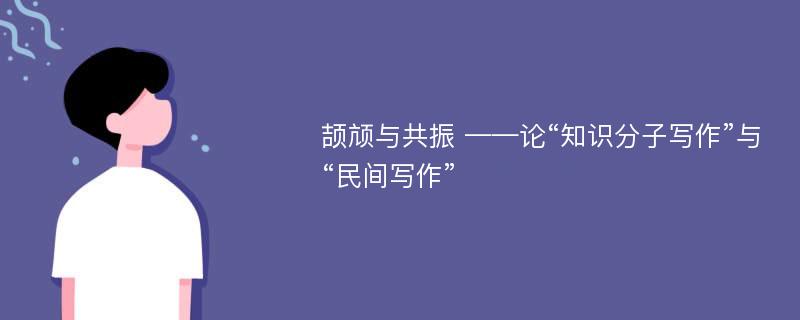 颉颃与共振 ——论“知识分子写作”与“民间写作”